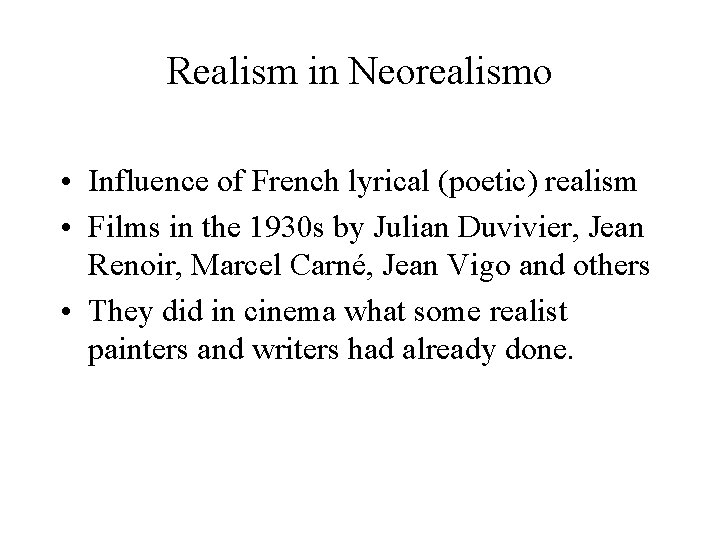 Realism in Neorealismo

• Influence of French lyrical (poetic) realism
• Films in the 1930s by Julian Duvivier, Jean Renoir, Marcel Carné, Jean Vigo and others
• They did in cinema what some realist painters and writers had already done.